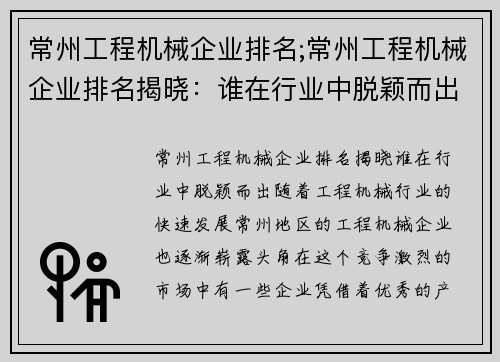 常州工程机械企业排名;常州工程机械企业排名揭晓：谁在行业中脱颖而出

常州工程机械企业排名揭晓谁在行业中脱颖而出随着工程机械行业的快速发展常州地区的工程机械企业也逐渐崭露头角在这个竞争激烈的市场中有一些企业凭借着优秀的产